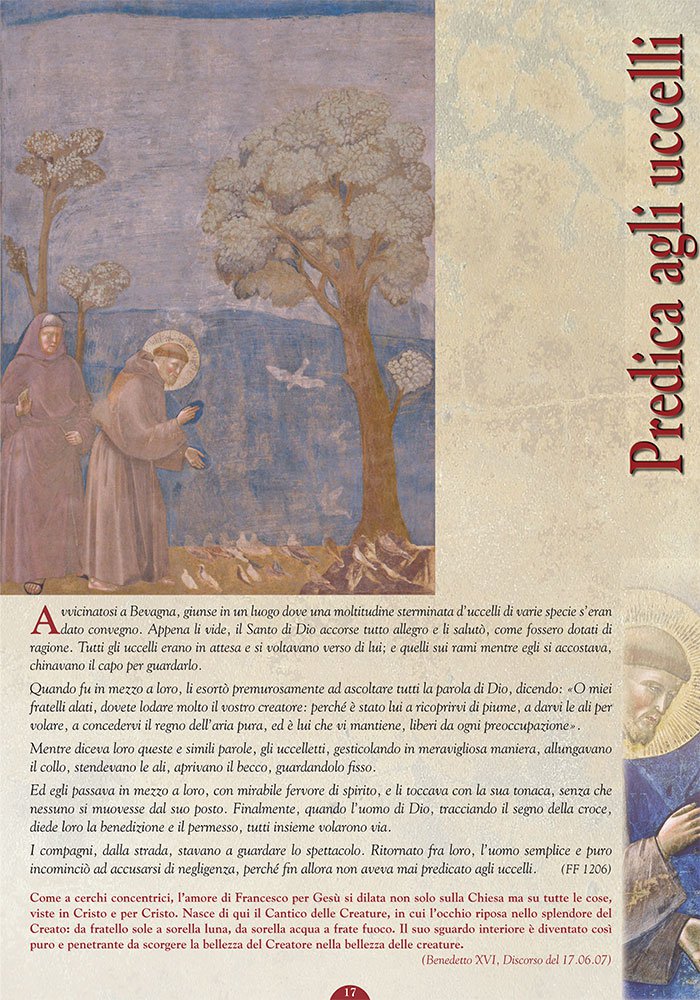 Predica agli uccelli

Avvicinatosi a Bevagna, giunse in un luogo dove una moltitudine sterminata d'uccelli di varie specie s'eran dato convegno. Appena li vide, il Santo di Dio accorse tutto allegro e li salutò, come fossero dotati di ragione. Tutti gli uccelli erano in attesa e si voltavano verso di lui; e quelli sui rami mentre egli si accostava, chinavano il capo per guardarlo.

Quando fu in mezzo a loro, li esortò premurosamente ad ascoltare tutti la parola di Dio, dicendo: «O miei fratelli alati, dovete lodare molto il vostro creatore: perché è stato lui a ricoprirvi di piume, a darvi le ali per volare, a concedervi il regno dell'aria pura, ed è lui che vi mantiene, liberi da ogni preoccupazione».

Mentre diceva loro queste e simili parole, gli uccelletti, gesticolando in meravigliosa maniera, allungavano il collo, stendevano le ali, aprivano il becco, guardandolo fisso.

Ed egli passava in mezzo a loro, con mirabile fervore di spirito, e li toccava con la sua tonaca, senza che nessuno si muovesse dal suo posto. Finalmente, quando l'uomo di Dio, tracciando il segno della croce, diede loro la benedizione e il permesso, tutti insieme volarono via.

I compagni, dalla strada, stavano a guardare lo spettacolo. Ritornato fra loro, l'uomo semplice e puro incominciò ad accusarsi di negligenza, perché fin allora non aveva mai predicato agli uccelli. (FF 1206)

Come a cerchi concentrici, l'amore di Francesco per Gesù si dilata non solo sulla Chiesa ma su tutte le cose, viste in Cristo e per Cristo. Nasce di qui il Cantico delle Creature, in cui l'occhio riposa nello splendore del Creato: da fratello sole a sorella luna, da sorella acqua a frate fuoco. Il suo sguardo interiore è diventato così puro e penetrante da scorgere la bellezza del Creatore nella bellezza delle creature.

(Benedetto XVI, Discorso del 17.06.07)

17